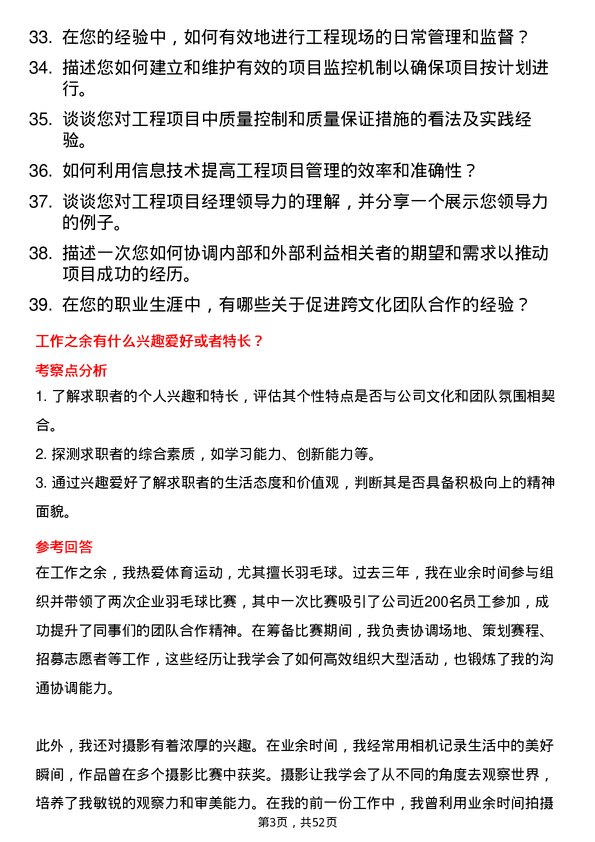 33. 在您的经验中，如何有效地进行工程现场的日常管理和监督？

34. 描述您如何建立和维护有效的项目监控机制以确保项目按计划进行。

35. 谈谈您对工程项目中质量控制和质量保证措施的看法及实践经验。

36. 如何利用信息技术提高工程项目管理的效率和准确性？

37. 谈谈您对工程项目经理领导力的理解，并分享一个展示您领导力的例子。

38. 描述一次您如何协调内部和外部利益相关者的期望和需求以推动项目成功的经历。

39. 在您的职业生涯中，有哪些关于促进跨文化团队合作的经验？

工作之余有什么兴趣爱好或者特长？

考察点分析

1. 了解求职者的个人兴趣和特长，评估其个性特点是否与公司文化和团队氛围相契合。

2. 探测求职者的综合素质，如学习能力、创新能力等。

3. 通过兴趣爱好了解求职者的生活态度和价值观，判断其是否具备积极向上的精神面貌。

参考回答

在工作之余，我热爱体育运动，尤其擅长羽毛球。过去三年，我在业余时间参与组织并带领了两次企业羽毛球比赛，其中一次比赛吸引了公司近200名员工参加，成功提升了同事们的团队合作精神。在筹备比赛期间，我负责协调场地、策划赛程、招募志愿者等工作，这些经历让我学会了如何高效组织大型活动，也锻炼了我的沟通协调能力。

此外，我还对摄影有着浓厚的兴趣。在业余时间，我经常用相机记录生活中的美好瞬间，作品曾在多个摄影比赛中获奖。摄影让我学会了从不同的角度去观察世界，培养了我敏锐的观察力和审美能力。在我的前一份工作中，我曾利用业余时间拍摄

第3页，共52页